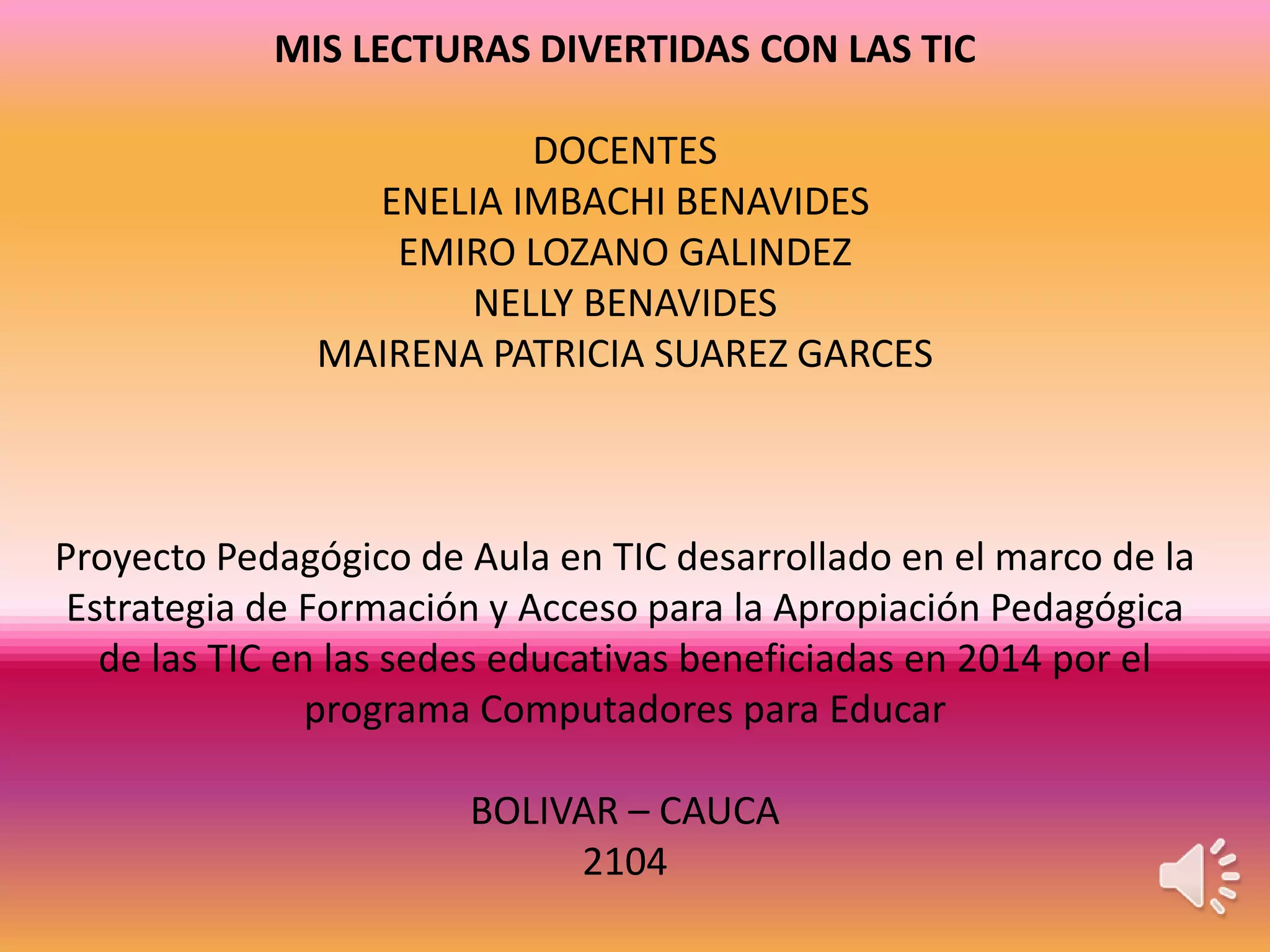 MIS LECTURAS DIVERTIDAS CON LAS TIC

DOCENTES
ENELIA IMBACHI BENAVIDES
EMIRO LOZANO GALINDEZ
NELLY BENAVIDES
MAIRENA PATRICIA SUAREZ GARCES

Proyecto Pedagógico de Aula en TIC desarrollado en el marco de la Estrategia de Formación y Acceso para la Apropiación Pedagógica de las TIC en las sedes educativas beneficiadas en 2014 por el programa Computadores para Educar

BOLIVAR – CAUCA
2104